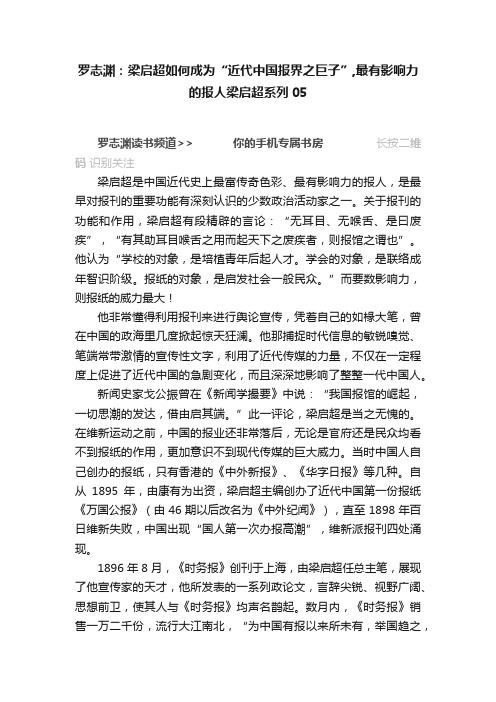 罗志渊：梁启超如何成为“近代中国报界之巨子”,最有影响力的报人梁启超系列 05

罗志渊读书频道>>　　你的手机专属书房　　长按二维码 识别关注

梁启超是中国近代史上最富传奇色彩、最有影响力的报人，是最早对报刊的重要功能有深刻认识的少数政治活动家之一。关于报刊的功能和作用，梁启超有段精辟的言论：“无耳目、无喉舌、是曰废疾”，“有其助耳目喉舌之用而起天下之废疾者，则报馆之谓也”。他认为“学校的对象，是培植青年后起人才。学会的对象，是联络成年智识阶级。报纸的对象，是启发社会一般民众。”而要数影响力，则报纸的威力最大！

他非常懂得利用报刊来进行舆论宣传，凭着自己的如椽大笔，曾在中国的政海里几度掀起惊天狂澜。他那捕捉时代信息的敏锐嗅觉、笔端常带激情的宣传性文字，利用了近代传媒的力量，不仅在一定程度上促进了近代中国的急剧变化，而且深深地影响了整整一代中国人。

新闻史家戈公振曾在《新闻学撮要》中说：“我国报馆的崛起，一切思潮的发达，借由启其端。”此一评论，梁启超是当之无愧的。在维新运动之前，中国的报业还非常落后，无论是官府还是民众均看不到报纸的作用，更加意识不到现代传媒的巨大威力。当时中国人自己创办的报纸，只有香港的《中外新报》、《华字日报》等几种。自从 1895 年，由康有为出资，梁启超主编创办了近代中国第一份报纸《万国公报》（由 46 期以后改名为《中外纪闻》），直至 1898 年百日维新失败，中国出现“国人第一次办报高潮”，维新派报刊四处涌现。

1896 年 8 月，《时务报》创刊于上海，由梁启超任总主笔，展现了他宣传家的天才，他所发表的一系列政论文，言辞尖锐、视野广阔、思想前卫，使其人与《时务报》均声名鹊起。数月内，《时务报》销售一万二千份，流行大江南北，“为中国有报以来所未有，举国趋之，